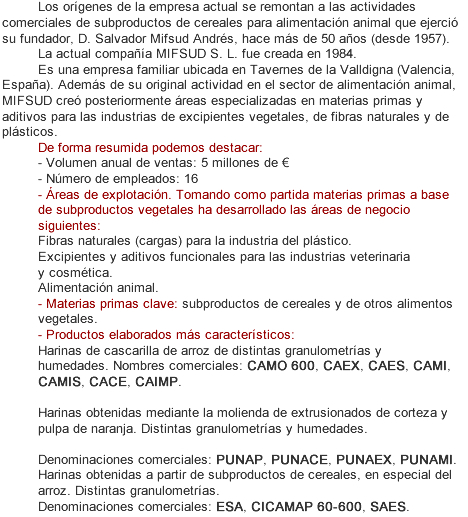 Los orígenes de la empresa actual se remontan a las actividades comerciales de subproductos de cereales para alimentación animal que ejerció su fundador, D. Salvador Mifsud Andrés, hace más de 50 años (desde 1957).

La actual compañía MIFSUD S. L. fue creada en 1984.

Es una empresa familiar ubicada en Tavernes de la Valldigna (Valencia, España). Además de su original actividad en el sector de alimentación animal, MIFSUD creó posteriormente áreas especializadas en materias primas y aditivos para las industrias de excipientes vegetales, de fibras naturales y de plásticos.

De forma resumida podemos destacar:
- Volumen anual de ventas: 5 millones de €
- Número de empleados: 16
- Áreas de explotación. Tomando como partida materias primas a base de subproductos vegetales ha desarrollado las áreas de negocio siguientes:
Fibras naturales (cargas) para la industria del plástico.
Excipientes y aditivos funcionales para las industrias veterinaria y cosmética.
Alimentación animal.
- Materias primas clave: subproductos de cereales y de otros alimentos vegetales.
- Productos elaborados más característicos:
Harinas de cascarilla de arroz de distintas granulometrías y humedades. Nombres comerciales: CAMO 600, CAEX, CAES, CAMI, CAMIS, CACE, CAIMP.

Harinas obtenidas mediante la molienda de extrusionados de corteza y pulpa de naranja. Distintas granulometrías y humedades.

Denominaciones comerciales: PUNAP, PUNACE, PUNAEX, PUNAMI.
Harinas obtenidas a partir de subproductos de cereales, en especial del arroz. Distintas granulometrías.
Denominaciones comerciales: ESA, CICAMAP 60-600, SAES.